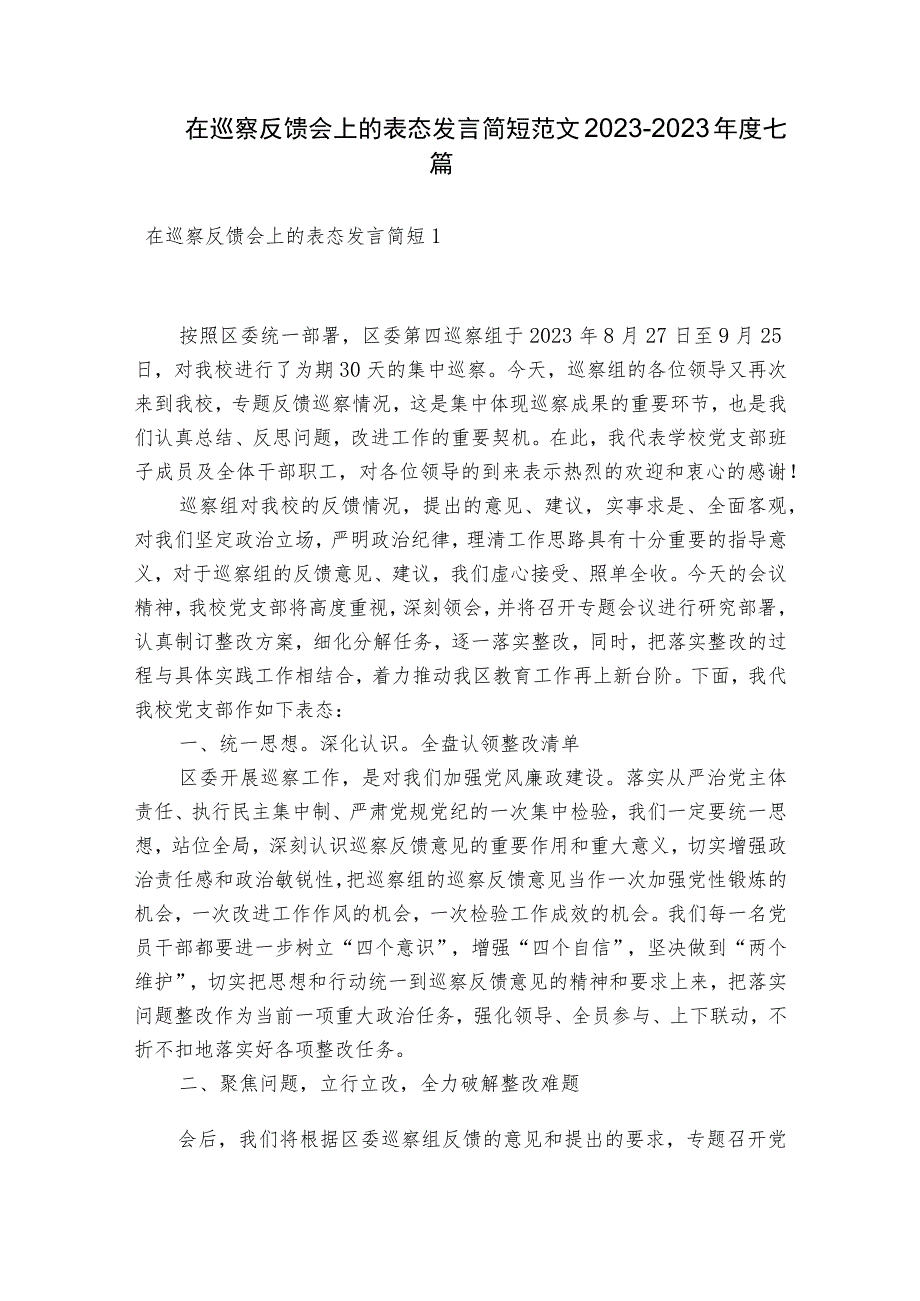 在巡察反馈会上的表态发言简短范文2023-2023年度七篇

在巡察反馈会上的表态发言简短1

按照区委统一部署，区委第四巡察组于2023年8月27日至9月25日，对我校进行了为期30天的集中巡察。今天，巡察组的各位领导又再次来到我校，专题反馈巡察情况，这是集中体现巡察成果的重要环节，也是我们认真总结、反思问题，改进工作的重要契机。在此，我代表学校党支部班子成员及全体干部职工，对各位领导的到来表示热烈的欢迎和衷心的感谢！

巡察组对我校的反馈情况，提出的意见、建议，实事求是、全面客观，对我们坚定政治立场，严明政治纪律，理清工作思路具有十分重要的指导意义，对于巡察组的反馈意见、建议，我们虚心接受、照单全收。今天的会议精神，我校党支部将高度重视，深刻领会，并将召开专题会议进行研究部署，认真制订整改方案，细化分解任务，逐一落实整改，同时，把落实整改的过程与具体实践工作相结合，着力推动我区教育工作再上新台阶。下面，我代我校党支部作如下表态：

一、统一思想。深化认识。全盘认领整改清单

区委开展巡察工作，是对我们加强党风廉政建设。落实从严治党主体责任、执行民主集中制、严肃党规党纪的一次集中检验，我们一定要统一思想，站位全局，深刻认识巡察反馈意见的重要作用和重大意义，切实增强政治责任感和政治敏锐性，把巡察组的巡察反馈意见当作一次加强党性锻炼的机会，一次改进工作作风的机会，一次检验工作成效的机会。我们每一名党员干部都要进一步树立“四个意识”，增强“四个自信”，坚决做到“两个维护”，切实把思想和行动统一到巡察反馈意见的精神和要求上来，把落实问题整改作为当前一项重大政治任务，强化领导、全员参与、上下联动，不折不扣地落实好各项整改任务。

二、聚焦问题，立行立改，全力破解整改难题

会后，我们将根据区委巡察组反馈的意见和提出的要求，专题召开党